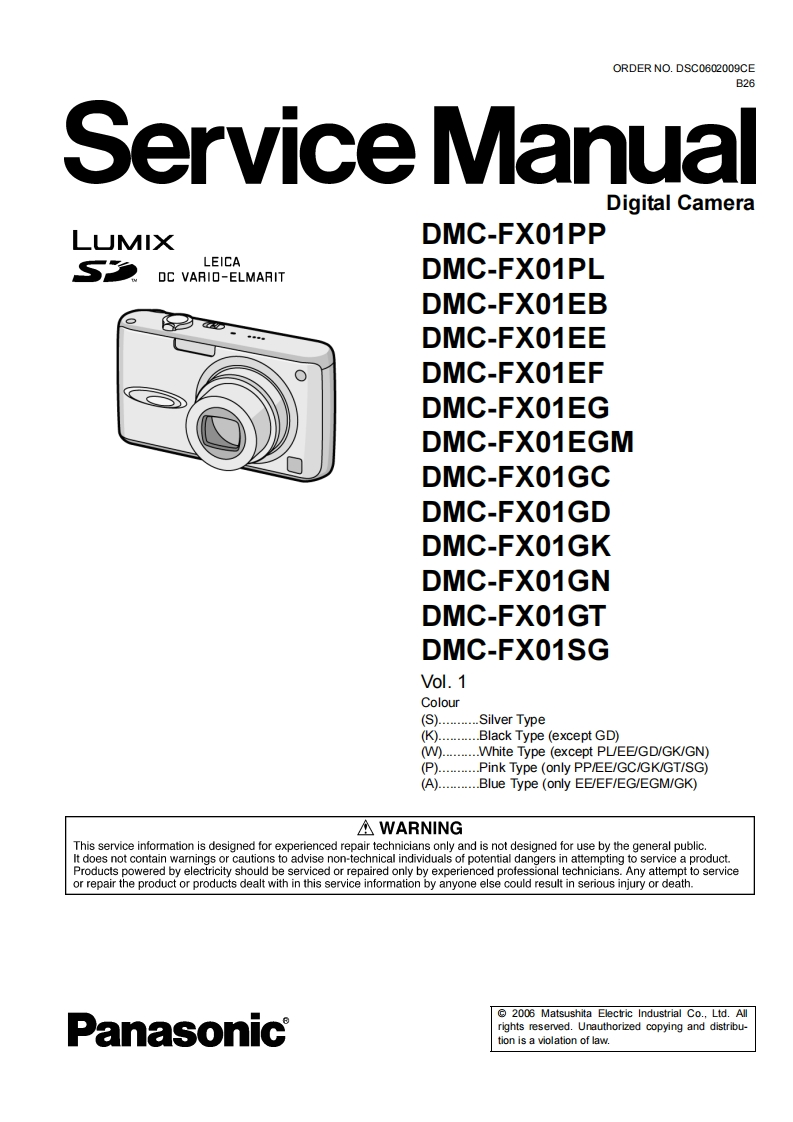 ORDER NO. DSC0602009CE
B26

Service Manual

Digital Camera

LUMIX
SD
LEICA
DC VARIO-ELMARIT

DMC-FX01PP
DMC-FX01PL
DMC-FX01EB
DMC-FX01EE
DMC-FX01EF
DMC-FX01EG
DMC-FX01EGM
DMC-FX01GC
DMC-FX01GD
DMC-FX01GK
DMC-FX01GN
DMC-FX01GT
DMC-FX01SG

Vol. 1
Colour
(S)...........Silver Type
(K)...........Black Type (except GD)
(W)..........White Type (except PL/EE/GD/GK/GN)
(P)...........Pink Type (only PP/EE/GC/GK/GT/SG)
(A)...........Blue Type (only EE/EF/EG/EGM/GK)

⚠ WARNING
This service information is designed for experienced repair technicians only and is not designed for use by the general public.
It does not contain warnings or cautions to advise non-technical individuals of potential dangers in attempting to service a product.
Products powered by electricity should be serviced or repaired only by experienced professional technicians. Any attempt to service or repair the product or products dealt with in this service information by anyone else could result in serious injury or death.

Panasonic®

© 2006 Matsushita Electric Industrial Co., Ltd. All rights reserved. Unauthorized copying and distribution is a violation of law.